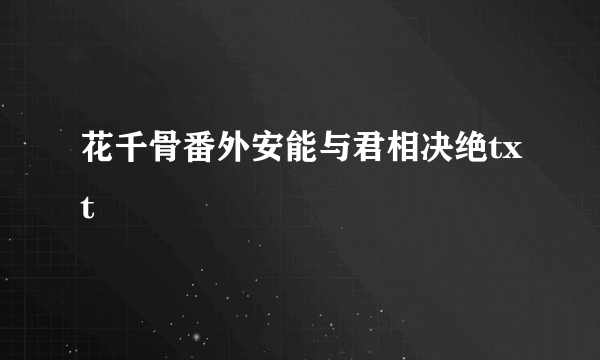 花千骨番外安能与君相决绝txt